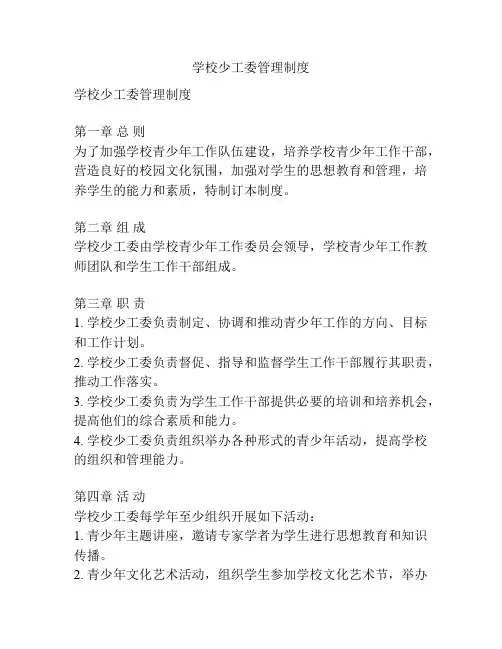 学校少工委管理制度

学校少工委管理制度

第一章 总 则
为了加强学校青少年工作队伍建设，培养学校青少年工作干部，营造良好的校园文化氛围，加强对学生的思想教育和管理，培养学生的能力和素质，特制订本制度。

第二章 组 成
学校少工委由学校青少年工作委员会领导，学校青少年工作教师团队和学生工作干部组成。

第三章 职 责
1. 学校少工委负责制定、协调和推动青少年工作的方向、目标和工作计划。
2. 学校少工委负责督促、指导和监督学生工作干部履行其职责，推动工作落实。
3. 学校少工委负责为学生工作干部提供必要的培训和培养机会，提高他们的综合素质和能力。
4. 学校少工委负责组织举办各种形式的青少年活动，提高学校的组织和管理能力。

第四章 活 动
学校少工委每学年至少组织开展如下活动：
1. 青少年主题讲座，邀请专家学者为学生进行思想教育和知识传播。
2. 青少年文化艺术活动，组织学生参加学校文化艺术节，举办